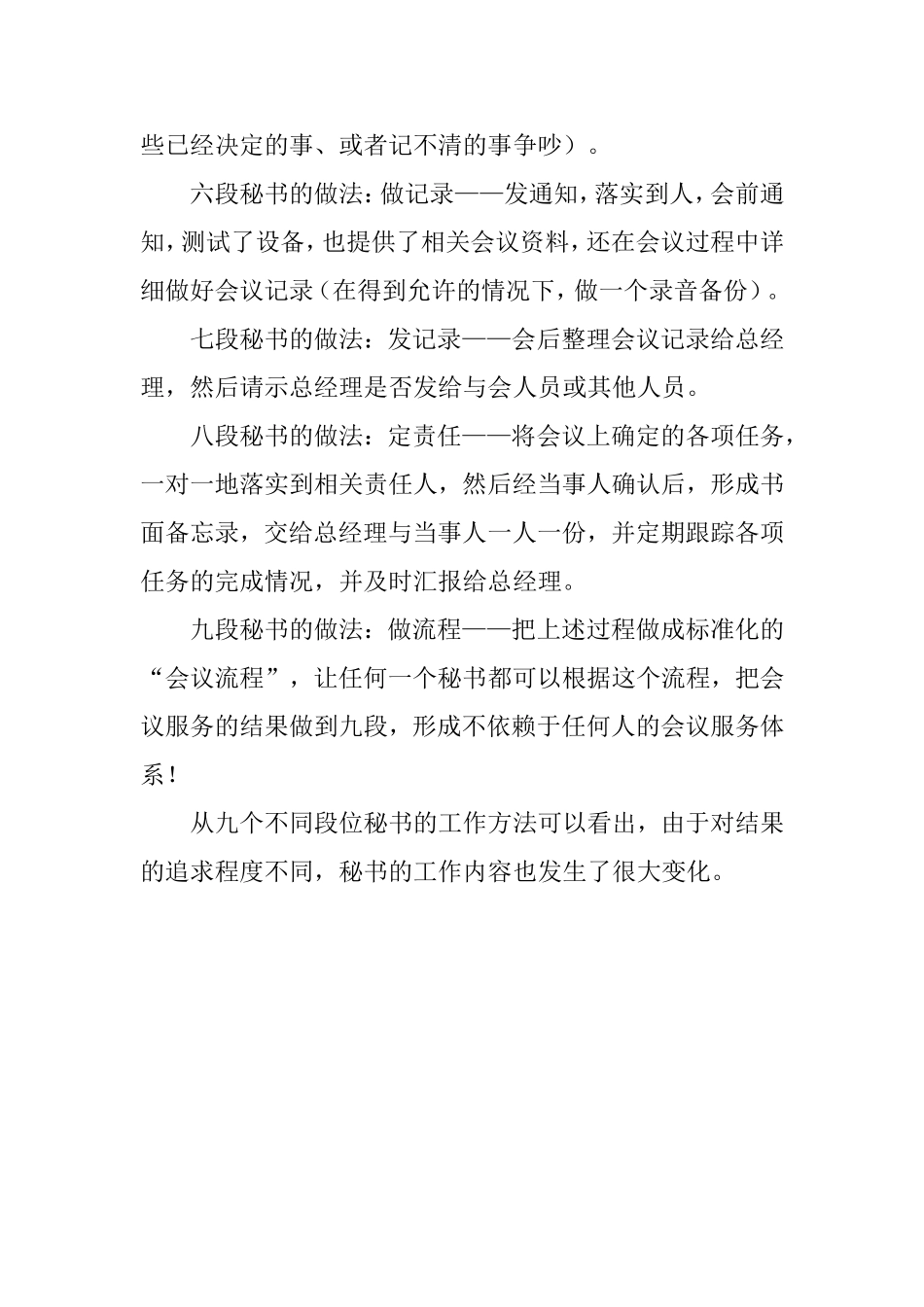 些已经决定的事、或者记不清的事争吵）。

六段秘书的做法：做记录——发通知，落实到人，会前通知，测试了设备，也提供了相关会议资料，还在会议过程中详细做好会议记录（在得到允许的情况下，做一个录音备份）。

七段秘书的做法：发记录——会后整理会议记录给总经理，然后请示总经理是否发给与会人员或其他人员。

八段秘书的做法：定责任——将会议上确定的各项任务，一对一地落实到相关责任人，然后经当事人确认后，形成书面备忘录，交给总经理与当事人一人一份，并定期跟踪各项任务的完成情况，并及时汇报给总经理。

九段秘书的做法：做流程——把上述过程做成标准化的“会议流程”，让任何一个秘书都可以根据这个流程，把会议服务的结果做到九段，形成不依赖于任何人的会议服务体系！

从九个不同段位秘书的工作方法可以看出，由于对结果的追求程度不同，秘书的工作内容也发生了很大变化。